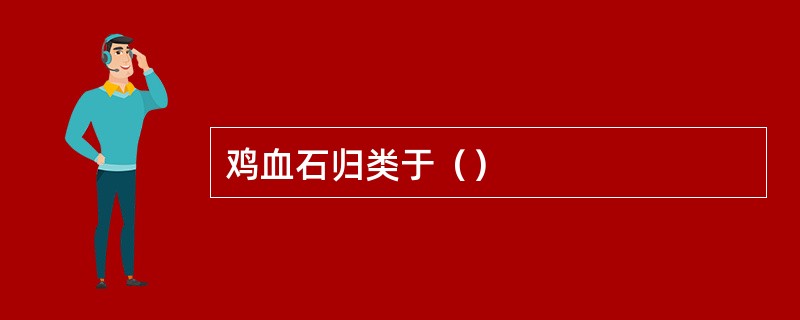 鸡血石归类于（）